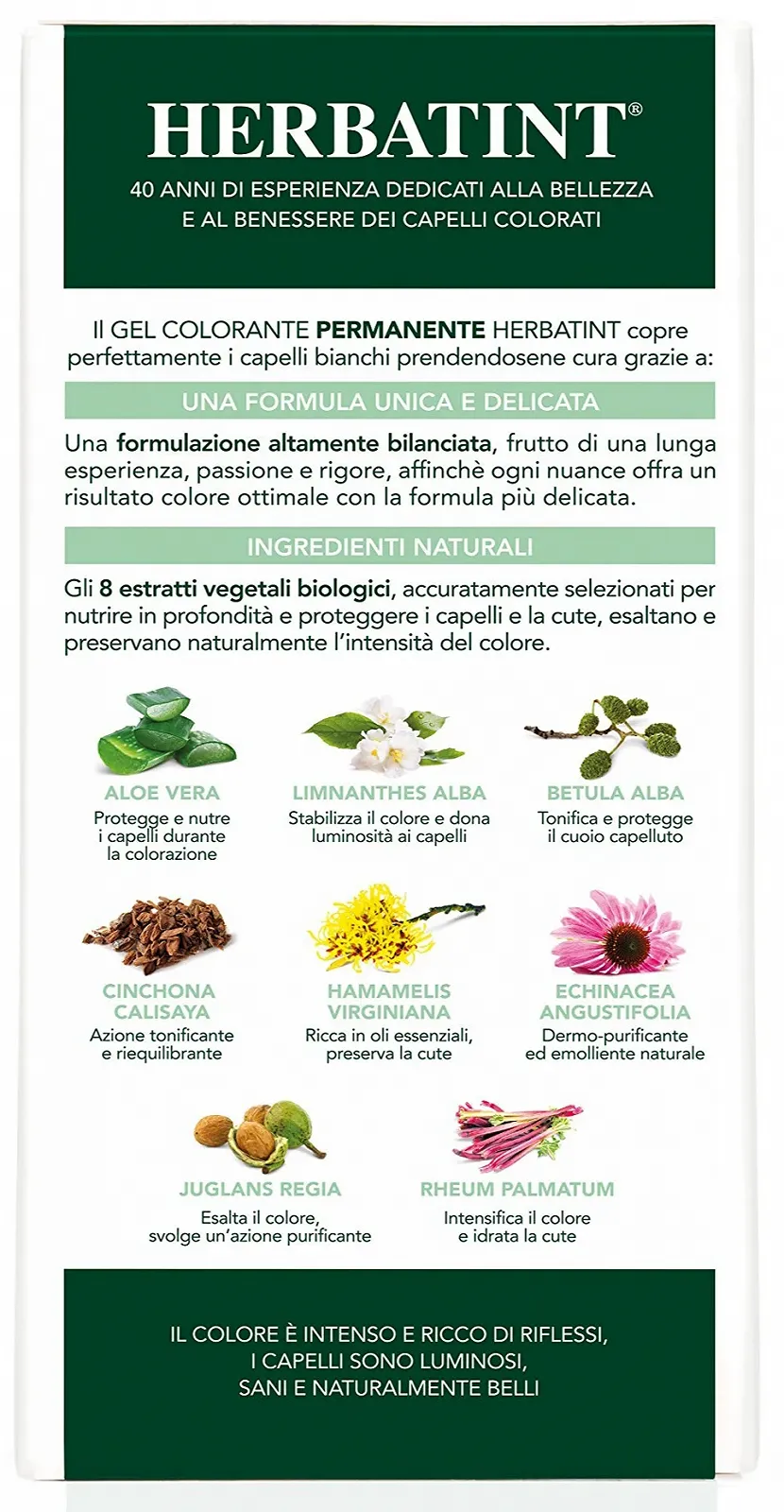 HERBATINT®

40 ANNI DI ESPERIENZA DEDICATI ALLA BELLEZZA
E AL BENESSERE DEI CAPELLI COLORATI

Il GEL COLORANTE PERMANENTE HERBATINT copre perfettamente i capelli bianchi prendendosene cura grazie a:

UNA FORMULA UNICA E DELICATA

Una formulazione altamente bilanciata, frutto di una lunga esperienza, passione e rigore, affinchè ogni nuance offra un risultato colore ottimale con la formula più delicata.

INGREDIENTI NATURALI

Gli 8 estratti vegetali biologici, accuratamente selezionati per nutrire in profondità e proteggere i capelli e la cute, esaltano e preservano naturalmente l'intensità del colore.

ALOE VERA
Protegge e nutre
i capelli durante
la colorazione

LIMNANTHES ALBA
Stabilizza il colore e dona
luminosità ai capelli

BETULA ALBA
Tonifica e protegge
il cuoio capelluto

CINCHONA
CALISAYA
Azione tonificante
e riequilibrante

HAMAMELIS
VIRGINIANA
Ricca in oli essenziali,
preserva la cute

ECHINACEA
ANGUSTIFOLIA
Dermo-purificante
ed emolliente naturale

JUGLANS REGIA
Esalta il colore,
svolge un'azione purificante

RHEUM PALMATUM
Intensifica il colore
e idrata la cute

IL COLORE È INTENSO E RICCO DI RIFLESSI,
I CAPELLI SONO LUMINOSI,
SANI E NATURALMENTE BELLI